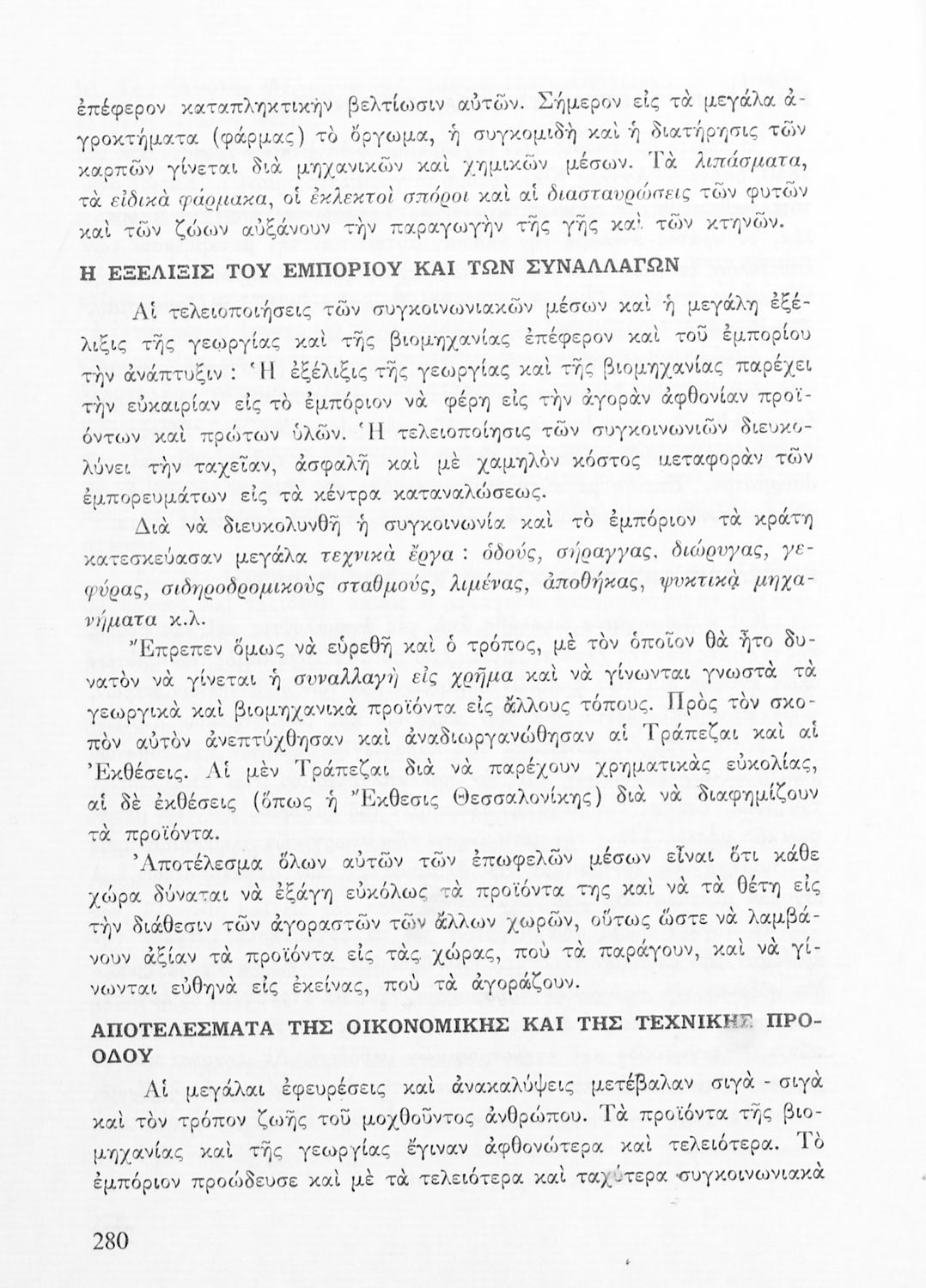 ἐπέφερον καταπληκτικὴν βελτίωσιν αὐτῶν. Σήμερον εἰς τὰ μεγάλα ἀγροκτήματα (φάρμας) τὸ ὄργωμα, ἡ συγκομιδὴ καὶ ἡ διατήρησις τῶν καρπῶν γίνεται διὰ μηχανικῶν καὶ χημικῶν μέσων. Τὰ λιπάσματα, τὰ εἰδικὰ φάρμακα, οἱ ἐκλεκτοὶ σπόροι καὶ αἱ διασταυρώσεις τῶν φυτῶν καὶ τῶν ζώων αὐξάνουν τὴν παραγωγὴν τῆς γῆς καὶ τῶν κτηνῶν.

Η ΕΞΕΛΙΞΙΣ ΤΟΥ ΕΜΠΟΡΙΟΥ ΚΑΙ ΤΩΝ ΣΥΝΑΛΛΑΓΩΝ

Αἱ τελειοποιήσεις τῶν συγκοινωνιακῶν μέσων καὶ ἡ μεγάλη ἐξέλιξις τῆς γεωργίας καὶ τῆς βιομηχανίας ἐπέφερον καὶ τοῦ ἐμπορίου τὴν ἀνάπτυξιν : Ἡ ἐξέλιξις τῆς γεωργίας καὶ τῆς βιομηχανίας παρέχει τὴν εὐκαιρίαν εἰς τὸ ἐμπόριον νὰ φέρῃ εἰς τὴν ἀγορὰν ἀφθονίαν προϊόντων καὶ πρώτων ὑλῶν. Ἡ τελειοποίησις τῶν συγκοινωνιῶν διευκολύνει τὴν ταχεῖαν, ἀσφαλῆ καὶ μὲ χαμηλὸν κόστος μεταφορὰν τῶν ἐμπορευμάτων εἰς τὰ κέντρα καταναλώσεως.

Διὰ νὰ διευκολυνθῇ ἡ συγκοινωνία καὶ τὸ ἐμπόριον τὰ κράτη κατεσκεύασαν μεγάλα τεχνικὰ ἔργα : ὁδούς, σήραγγας, διώρυγας, γεφύρας, σιδηροδρομικοὺς σταθμούς, λιμένας, ἀποθήκας, ψυκτικὰ μηχανήματα κ.λ.

Ἔπρεπεν ὅμως νὰ εὑρεθῇ καὶ ὁ τρόπος, μὲ τὸν ὁποῖον θὰ ἦτο δυνατὸν νὰ γίνεται ἡ συναλλαγὴ εἰς χρῆμα καὶ νὰ γίνωνται γνωστὰ τὰ γεωργικὰ καὶ βιομηχανικὰ προϊόντα εἰς ἄλλους τόπους. Πρὸς τὸν σκοπὸν αὐτὸν ἀνεπτύχθησαν καὶ ἀναδιωργανώθησαν αἱ Τράπεζαι καὶ αἱ Ἐκθέσεις. Αἱ μὲν Τράπεζαι διὰ νὰ παρέχουν χρηματικὰς εὐκολίας, αἱ δὲ ἐκθέσεις (ὅπως ἡ Ἔκθεσις Θεσσαλονίκης) διὰ νὰ διαφημίζουν τὰ προϊόντα.

Ἀποτέλεσμα ὅλων αὐτῶν τῶν ἐπωφελῶν μέσων εἶναι ὅτι κάθε χώρα δύναται νὰ ἐξάγῃ εὐκόλως τὰ προϊόντα της καὶ νὰ τὰ θέτῃ εἰς τὴν διάθεσιν τῶν ἀγοραστῶν τῶν ἄλλων χωρῶν, οὕτως ὥστε νὰ λαμβάνουν ἀξίαν τὰ προϊόντα εἰς τὰς χώρας, ποὺ τὰ παράγουν, καὶ νὰ γίνωνται εὐθηνὰ εἰς ἐκείνας, ποὺ τὰ ἀγοράζουν.

ΑΠΟΤΕΛΕΣΜΑΤΑ ΤΗΣ ΟΙΚΟΝΟΜΙΚΗΣ ΚΑΙ ΤΗΣ ΤΕΧΝΙΚΗΣ ΠΡΟΟΔΟΥ

Αἱ μεγάλαι ἐφευρέσεις καὶ ἀνακαλύψεις μετέβαλαν σιγὰ - σιγὰ καὶ τὸν τρόπον ζωῆς τοῦ μοχθοῦντος ἀνθρώπου. Τὰ προϊόντα τῆς βιομηχανίας καὶ τῆς γεωργίας ἔγιναν ἀφθονώτερα καὶ τελειότερα. Τὸ ἐμπόριον προώδευσε καὶ μὲ τὰ τελειότερα καὶ ταχύτερα συγκοινωνιακὰ

280